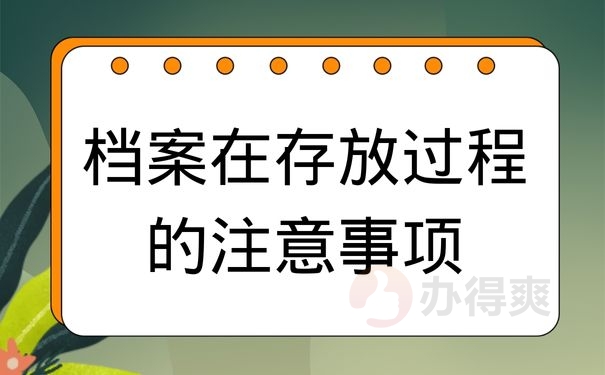 档案在存放过程的注意事项

办得爽